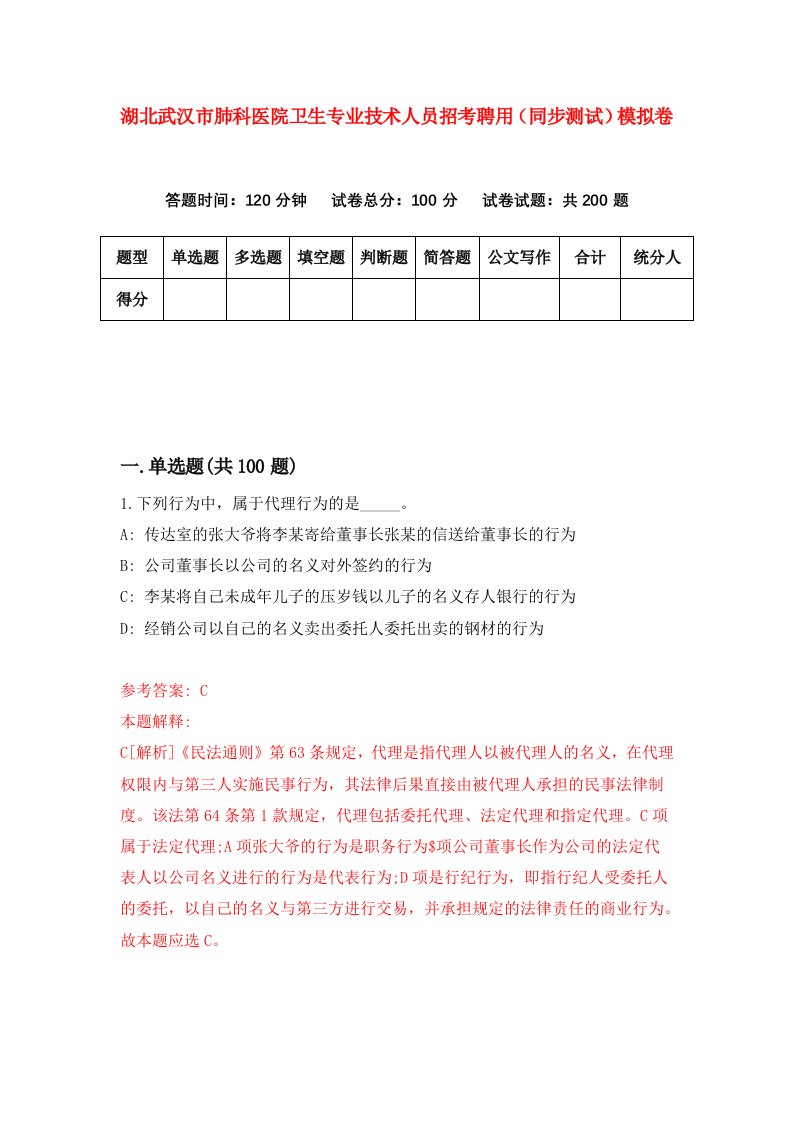 湖北武汉市肺科医院卫生专业技术人员招考聘用（同步测试）模拟卷

答题时间：120 分钟　试卷总分：100 分　试卷试题：共 200 题

| 题型 | 单选题 | 多选题 | 填空题 | 判断题 | 简答题 | 公文写作 | 合计 | 统分人 |
|---|---|---|---|---|---|---|---|---|
| 得分 | | | | | | | | |

一.单选题(共 100 题)

1.下列行为中，属于代理行为的是_____。
A: 传达室的张大爷将李某寄给董事长张某的信送给董事长的行为
B: 公司董事长以公司的名义对外签约的行为
C: 李某将自己未成年儿子的压岁钱以儿子的名义存人银行的行为
D: 经销公司以自己的名义卖出委托人委托出卖的钢材的行为

参考答案: C
本题解释:
C[解析]《民法通则》第 63 条规定，代理是指代理人以被代理人的名义，在代理权限内与第三人实施民事行为，其法律后果直接由被代理人承担的民事法律制度。该法第 64 条第 1 款规定，代理包括委托代理、法定代理和指定代理。C 项属于法定代理;A 项张大爷的行为是职务行为$项公司董事长作为公司的法定代表人以公司名义进行的行为是代表行为;D 项是行纪行为，即指行纪人受委托人的委托，以自己的名义与第三方进行交易，并承担规定的法律责任的商业行为。故本题应选 C。